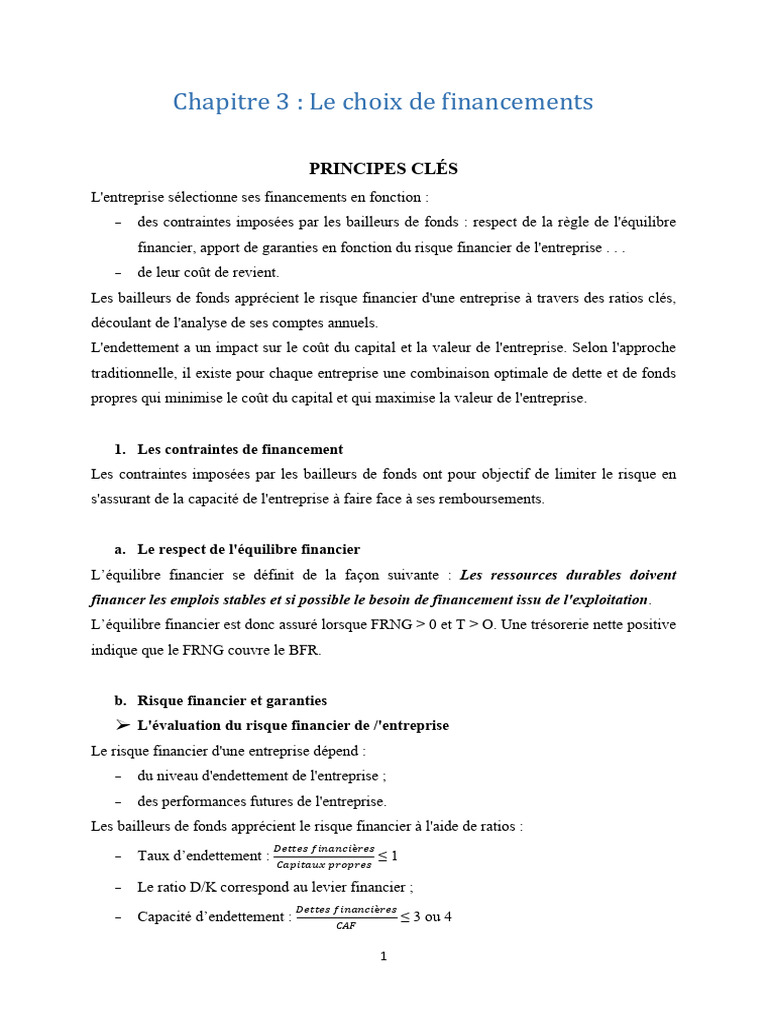 Chapitre 3 : Le choix de financements

PRINCIPES CLÉS

L'entreprise sélectionne ses financements en fonction :

– des contraintes imposées par les bailleurs de fonds : respect de la règle de l'équilibre financier, apport de garanties en fonction du risque financier de l'entreprise . . .

– de leur coût de revient.

Les bailleurs de fonds apprécient le risque financier d'une entreprise à travers des ratios clés, découlant de l'analyse de ses comptes annuels.

L'endettement a un impact sur le coût du capital et la valeur de l'entreprise. Selon l'approche traditionnelle, il existe pour chaque entreprise une combinaison optimale de dette et de fonds propres qui minimise le coût du capital et qui maximise la valeur de l'entreprise.

1. Les contraintes de financement

Les contraintes imposées par les bailleurs de fonds ont pour objectif de limiter le risque en s'assurant de la capacité de l'entreprise à faire face à ses remboursements.

a. Le respect de l'équilibre financier

L'équilibre financier se définit de la façon suivante : Les ressources durables doivent financer les emplois stables et si possible le besoin de financement issu de l'exploitation.

L'équilibre financier est donc assuré lorsque FRNG > 0 et T > O. Une trésorerie nette positive indique que le FRNG couvre le BFR.

b. Risque financier et garanties

➢ L'évaluation du risque financier de /'entreprise

Le risque financier d'une entreprise dépend :

– du niveau d'endettement de l'entreprise ;

– des performances futures de l'entreprise.

Les bailleurs de fonds apprécient le risque financier à l'aide de ratios :

– Taux d'endettement : $\frac{Dettes\ financières}{Capitaux\ propres} \leq 1$

– Le ratio D/K correspond au levier financier ;

– Capacité d'endettement : $\frac{Dettes\ financières}{CAF} \leq 3$ ou 4

1